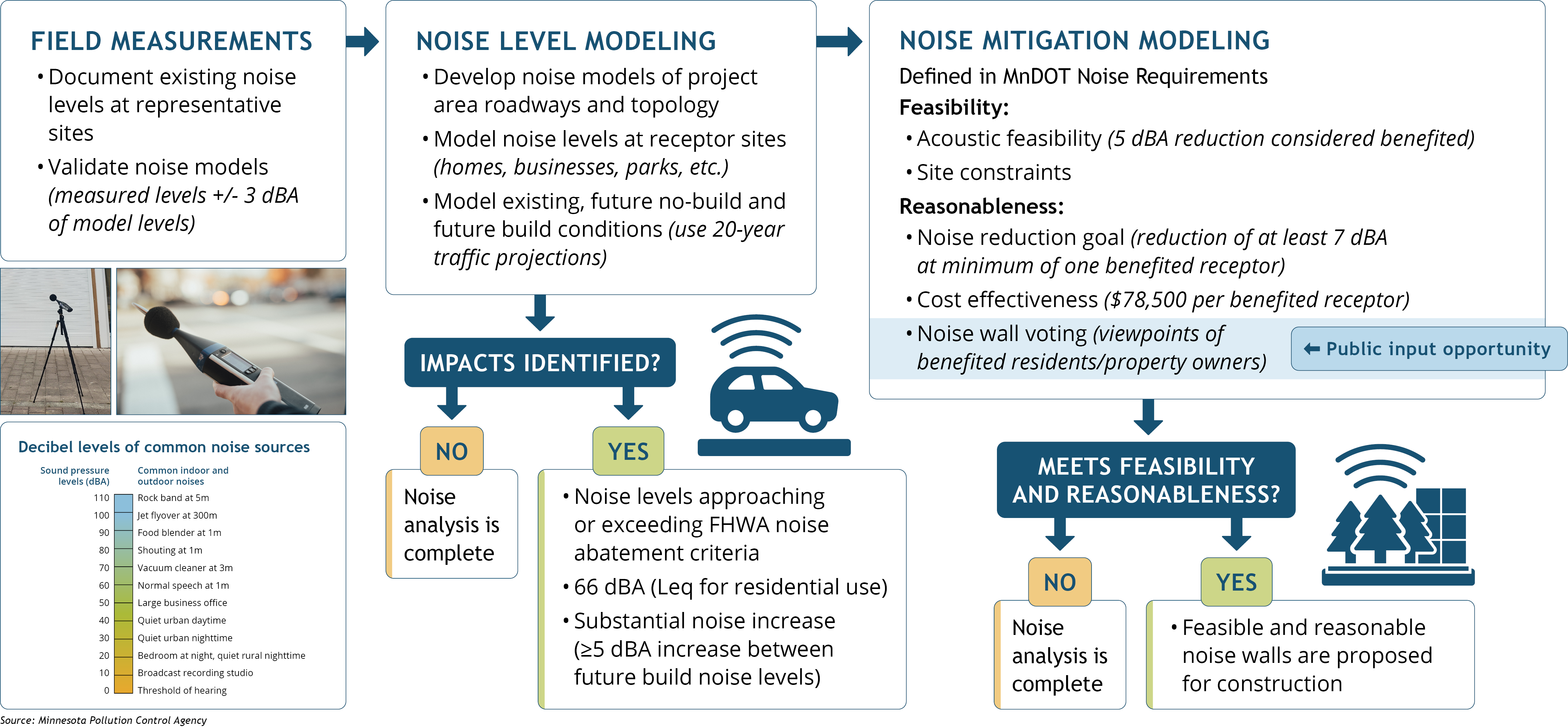 FIELD MEASUREMENTS

• Document existing noise levels at representative sites

• Validate noise models (measured levels +/- 3 dBA of model levels)

Decibel levels of common noise sources

| Sound pressure levels (dBA) | Common indoor and outdoor noises |
|---|---|
| 110 | Rock band at 5m |
| 100 | Jet flyover at 300m |
| 90 | Food blender at 1m |
| 80 | Shouting at 1m |
| 70 | Vacuum cleaner at 3m |
| 60 | Normal speech at 1m |
| 50 | Large business office |
| 40 | Quiet urban daytime |
| 30 | Quiet urban nighttime |
| 20 | Bedroom at night, quiet rural nighttime |
| 10 | Broadcast recording studio |
| 0 | Threshold of hearing |

Source: Minnesota Pollution Control Agency

NOISE LEVEL MODELING

• Develop noise models of project area roadways and topology

• Model noise levels at receptor sites (homes, businesses, parks, etc.)

• Model existing, future no-build and future build conditions (use 20-year traffic projections)

IMPACTS IDENTIFIED?

NO

Noise analysis is complete

YES

• Noise levels approaching or exceeding FHWA noise abatement criteria

• 66 dBA (Leq for residential use)

• Substantial noise increase (≥5 dBA increase between future build noise levels)

NOISE MITIGATION MODELING

Defined in MnDOT Noise Requirements

Feasibility:

• Acoustic feasibility (5 dBA reduction considered benefited)

• Site constraints

Reasonableness:

• Noise reduction goal (reduction of at least 7 dBA at minimum of one benefited receptor)

• Cost effectiveness ($78,500 per benefited receptor)

• Noise wall voting (viewpoints of benefited residents/property owners)

← Public input opportunity

MEETS FEASIBILITY AND REASONABLENESS?

NO

Noise analysis is complete

YES

• Feasible and reasonable noise walls are proposed for construction